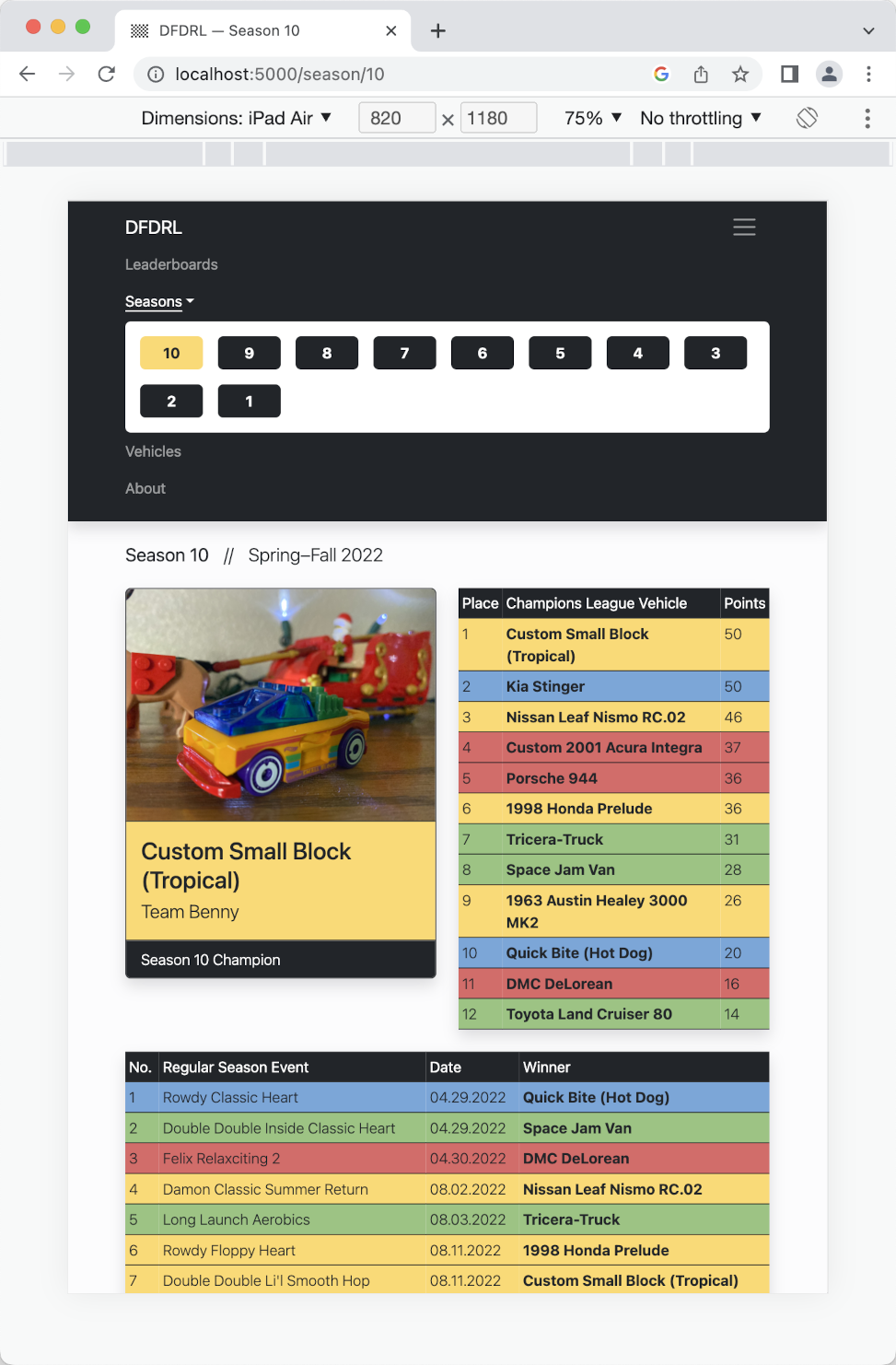 DFDRL — Season 10

localhost:5000/season/10

Dimensions: iPad Air ▼ 820 × 1180 75% ▼ No throttling ▼

DFDRL

Leaderboards

Seasons

10 9 8 7 6 5 4 3
2 1

Vehicles

About

Season 10 // Spring–Fall 2022

Custom Small Block (Tropical)

Team Benny

Season 10 Champion

| Place | Champions League Vehicle | Points |
|---|---|---|
| 1 | Custom Small Block (Tropical) | 50 |
| 2 | Kia Stinger | 50 |
| 3 | Nissan Leaf Nismo RC.02 | 46 |
| 4 | Custom 2001 Acura Integra | 37 |
| 5 | Porsche 944 | 36 |
| 6 | 1998 Honda Prelude | 36 |
| 7 | Tricera-Truck | 31 |
| 8 | Space Jam Van | 28 |
| 9 | 1963 Austin Healey 3000 MK2 | 26 |
| 10 | Quick Bite (Hot Dog) | 20 |
| 11 | DMC DeLorean | 16 |
| 12 | Toyota Land Cruiser 80 | 14 |

| No. | Regular Season Event | Date | Winner |
|---|---|---|---|
| 1 | Rowdy Classic Heart | 04.29.2022 | Quick Bite (Hot Dog) |
| 2 | Double Double Inside Classic Heart | 04.29.2022 | Space Jam Van |
| 3 | Felix Relaxciting 2 | 04.30.2022 | DMC DeLorean |
| 4 | Damon Classic Summer Return | 08.02.2022 | Nissan Leaf Nismo RC.02 |
| 5 | Long Launch Aerobics | 08.03.2022 | Tricera-Truck |
| 6 | Rowdy Floppy Heart | 08.11.2022 | 1998 Honda Prelude |
| 7 | Double Double Li'l Smooth Hop | 08.11.2022 | Custom Small Block (Tropical) |